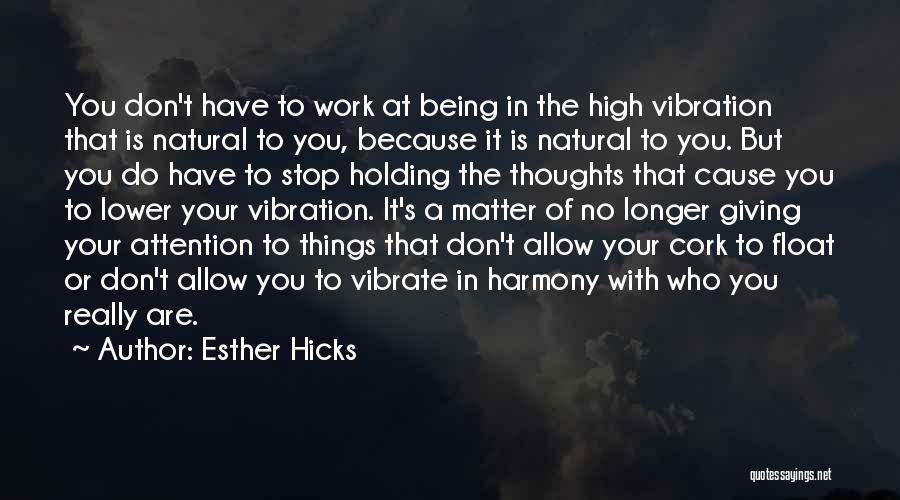 You don't have to work at being in the high vibration that is natural to you, because it is natural to you. But you do have to stop holding the thoughts that cause you to lower your vibration. It's a matter of no longer giving your attention to things that don't allow your cork to float or don't allow you to vibrate in harmony with who you really are.

~ Author: Esther Hicks

quotessayings.net